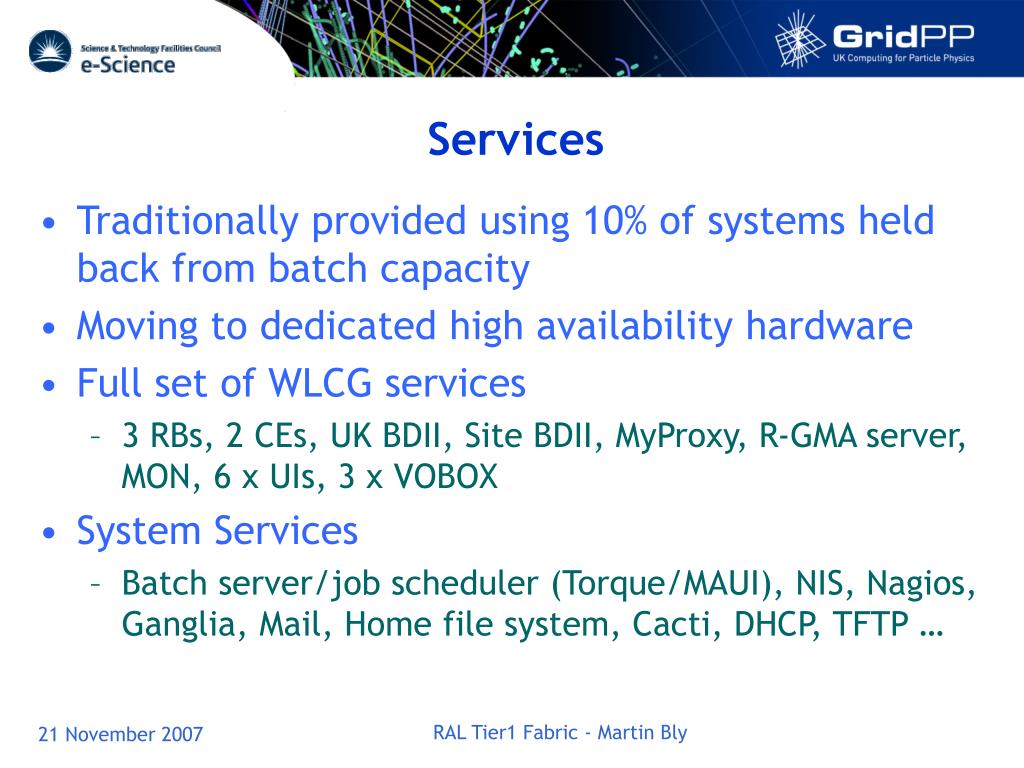 Science & Technology Facilities Council
e-Science

GridPP
UK Computing for Particle Physics

Services

• Traditionally provided using 10% of systems held back from batch capacity
• Moving to dedicated high availability hardware
• Full set of WLCG services
– 3 RBs, 2 CEs, UK BDII, Site BDII, MyProxy, R-GMA server, MON, 6 x UIs, 3 x VOBOX
• System Services
– Batch server/job scheduler (Torque/MAUI), NIS, Nagios, Ganglia, Mail, Home file system, Cacti, DHCP, TFTP …

21 November 2007

RAL Tier1 Fabric - Martin Bly